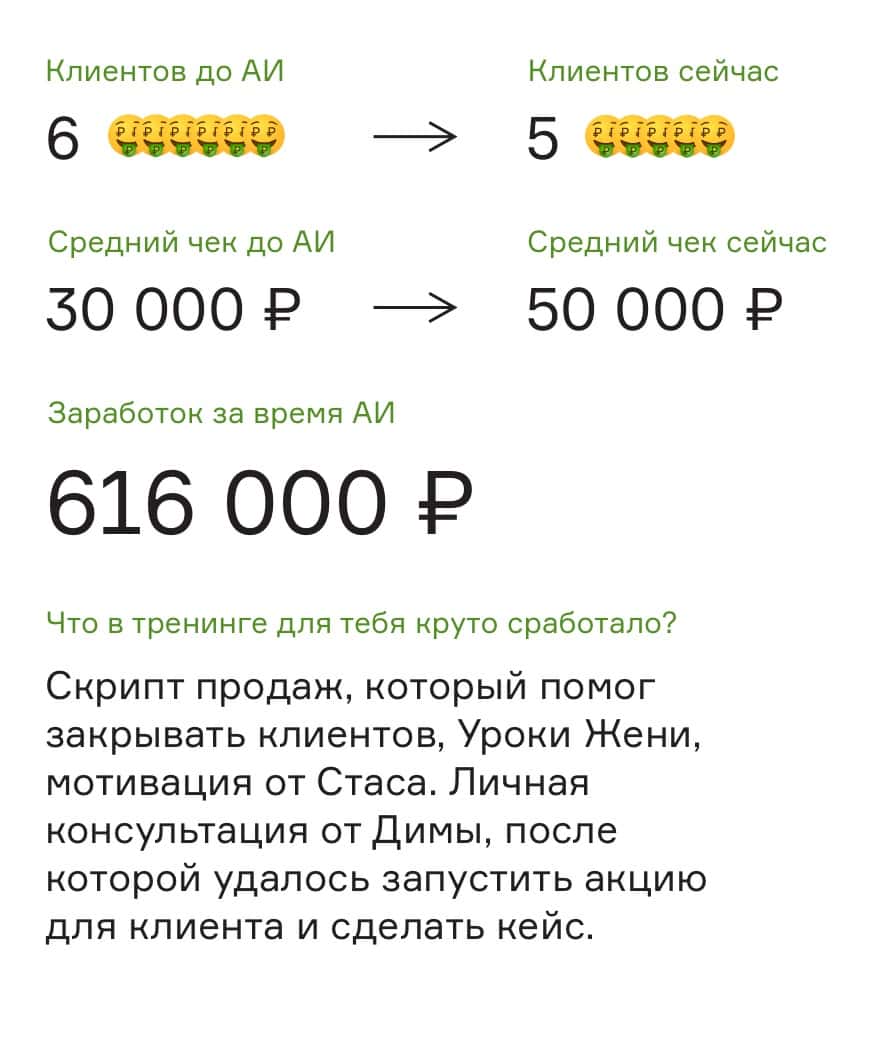 Клиентов до АИ

6 🤑🤑🤑🤑🤑🤑 → 

Клиентов сейчас

5 🤑🤑🤑🤑🤑

Средний чек до АИ

30 000 ₽ →

Средний чек сейчас

50 000 ₽

Заработок за время АИ

616 000 ₽

Что в тренинге для тебя круто сработало?

Скрипт продаж, который помог закрывать клиентов, Уроки Жени, мотивация от Стаса. Личная консультация от Димы, после которой удалось запустить акцию для клиента и сделать кейс.